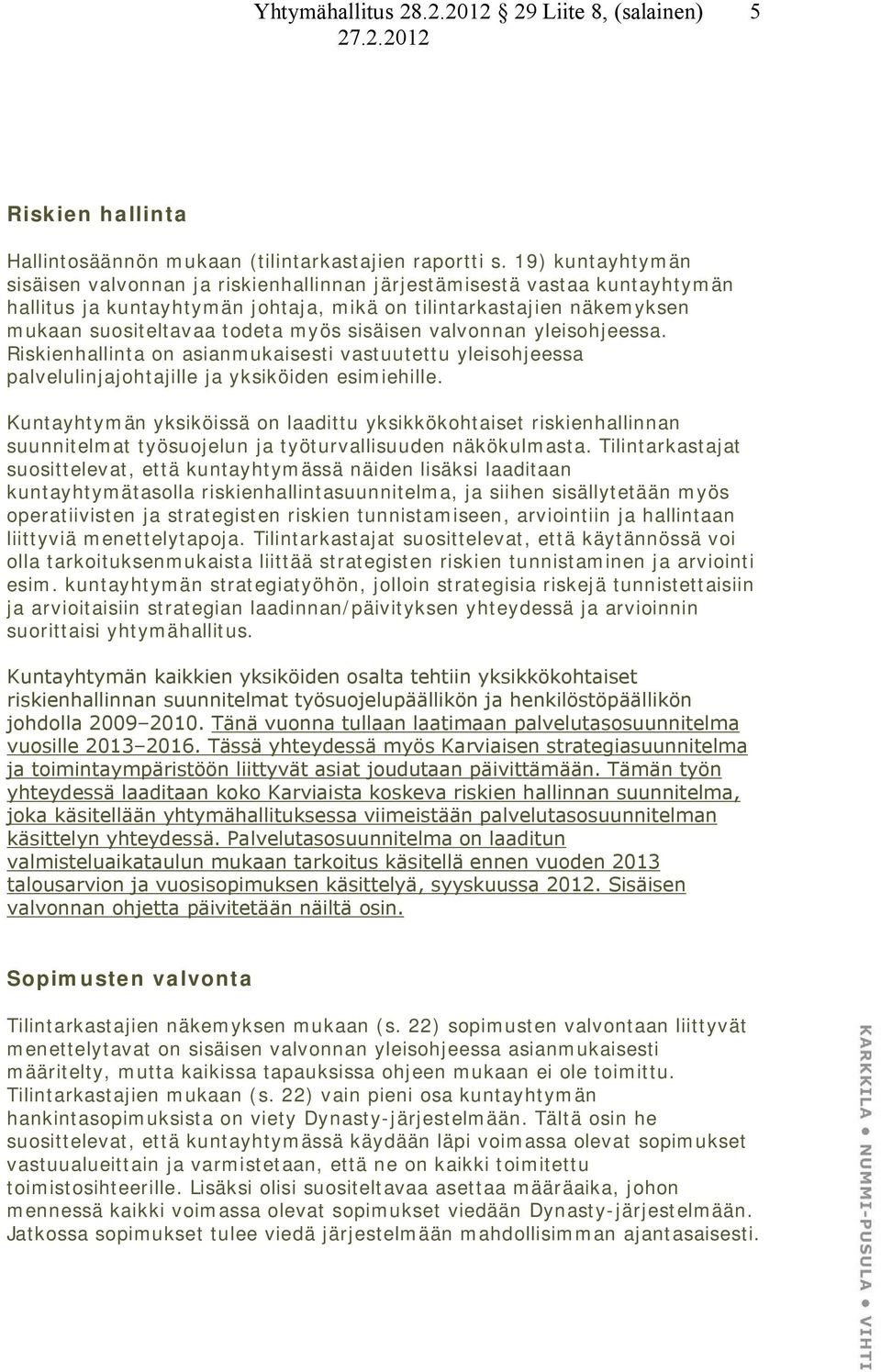 Yhtymähallitus 28.2.2012 29 Liite 8, (salainen) 5
27.2.2012

Riskien hallinta

Hallintosäännön mukaan (tilintarkastajien raportti s. 19) kuntayhtymän sisäisen valvonnan ja riskienhallinnan järjestämisestä vastaa kuntayhtymän hallitus ja kuntayhtymän johtaja, mikä on tilintarkastajien näkemyksen mukaan suositeltavaa todeta myös sisäisen valvonnan yleisohjeessa. Riskienhallinta on asianmukaisesti vastuutettu yleisohjeessa palvelulinjajohtajille ja yksiköiden esimiehille.

Kuntayhtymän yksiköissä on laadittu yksikkökohtaiset riskienhallinnan suunnitelmat työsuojelun ja työturvallisuuden näkökulmasta. Tilintarkastajat suosittelevat, että kuntayhtymässä näiden lisäksi laaditaan kuntayhtymätasolla riskienhallintasuunnitelma, ja siihen sisällytetään myös operatiivisten ja strategisten riskien tunnistamiseen, arviointiin ja hallintaan liittyviä menettelytapoja. Tilintarkastajat suosittelevat, että käytännössä voi olla tarkoituksenmukaista liittää strategisten riskien tunnistaminen ja arviointi esim. kuntayhtymän strategiatyöhön, jolloin strategisia riskejä tunnistettaisiin ja arvioitaisiin strategian laadinnan/päivityksen yhteydessä ja arvioinnin suorittaisi yhtymähallitus.

Kuntayhtymän kaikkien yksiköiden osalta tehtiin yksikkökohtaiset riskienhallinnan suunnitelmat työsuojelupäällikön ja henkilöstöpäällikön johdolla 2009–2010. Tänä vuonna tullaan laatimaan palvelutasosuunnitelma vuosille 2013–2016. Tässä yhteydessä myös Karviaisen strategiasuunnitelma ja toimintaympäristöön liittyvät asiat joudutaan päivittämään. Tämän työn yhteydessä laaditaan koko Karviaista koskeva riskien hallinnan suunnitelma, joka käsitellään yhtymähallituksessa viimeistään palvelutasosuunnitelman käsittelyn yhteydessä. Palvelutasosuunnitelma on laaditun valmisteluaikataulun mukaan tarkoitus käsitellä ennen vuoden 2013 talousarvion ja vuosisopimuksen käsittelyä, syyskuussa 2012. Sisäisen valvonnan ohjetta päivitetään näiltä osin.

Sopimusten valvonta

Tilintarkastajien näkemyksen mukaan (s. 22) sopimusten valvontaan liittyvät menettelytavat on sisäisen valvonnan yleisohjeessa asianmukaisesti määritelty, mutta kaikissa tapauksissa ohjeen mukaan ei ole toimittu. Tilintarkastajien mukaan (s. 22) vain pieni osa kuntayhtymän hankintasopimuksista on viety Dynasty-järjestelmään. Tältä osin he suosittelevat, että kuntayhtymässä käydään läpi voimassa olevat sopimukset vastuualueittain ja varmistetaan, että ne on kaikki toimitettu toimistosihteerille. Lisäksi olisi suositeltavaa asettaa määräaika, johon mennessä kaikki voimassa olevat sopimukset viedään Dynasty-järjestelmään. Jatkossa sopimukset tulee viedä järjestelmään mahdollisimman ajantasaisesti.

KARKKILA • NUMMI-PUSULA • VIHTI